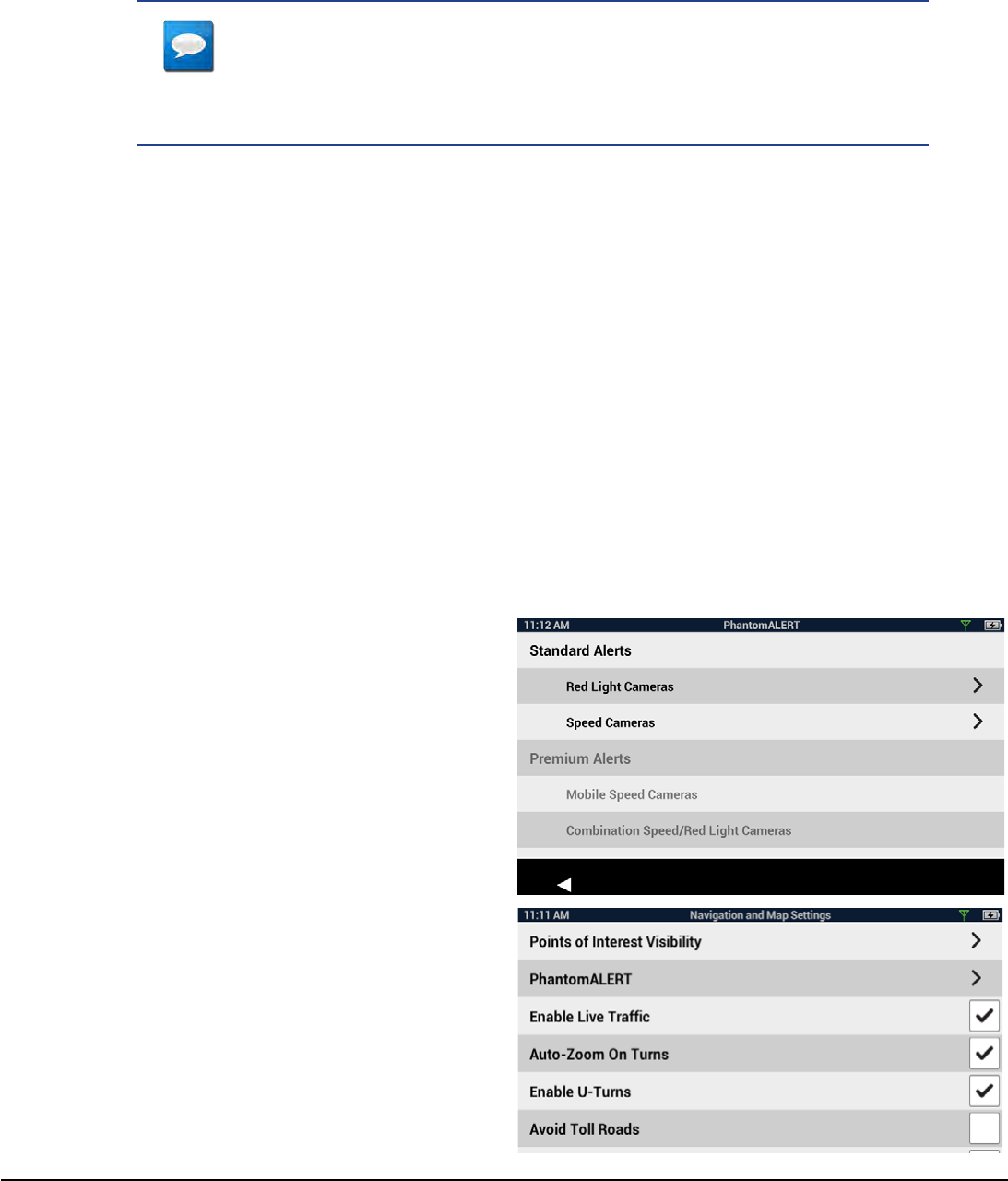 11:12 AM PhantomALERT

Standard Alerts

Red Light Cameras

Speed Cameras

Premium Alerts

Mobile Speed Cameras

Combination Speed/Red Light Cameras

11:11 AM Navigation and Map Settings

Points of Interest Visibility

PhantomALERT

Enable Live Traffic

Auto-Zoom On Turns

Enable U-Turns

Avoid Toll Roads